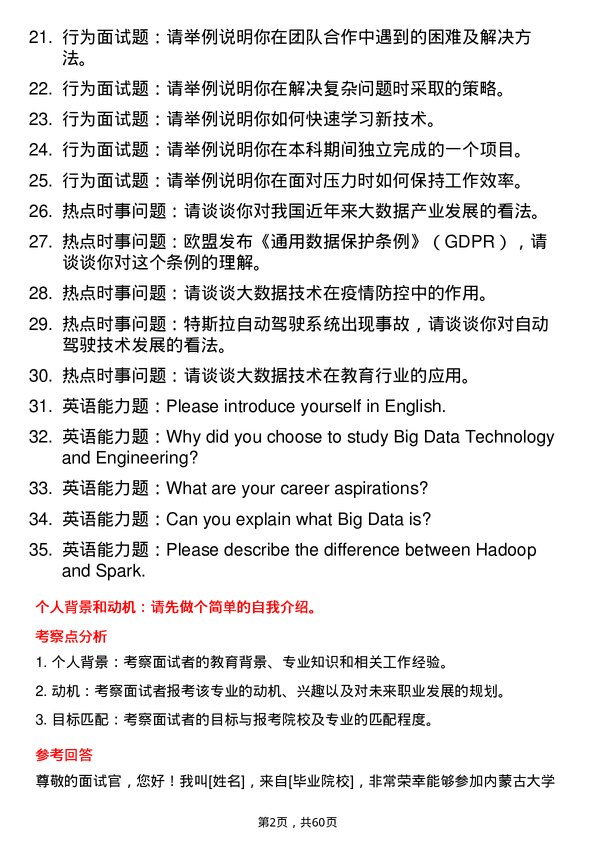 21. 行为面试题：请举例说明你在团队合作中遇到的困难及解决方法。

22. 行为面试题：请举例说明你在解决复杂问题时采取的策略。

23. 行为面试题：请举例说明你如何快速学习新技术。

24. 行为面试题：请举例说明你在本科期间独立完成的一个项目。

25. 行为面试题：请举例说明你在面对压力时如何保持工作效率。

26. 热点时事问题：请谈谈你对我国近年来大数据产业发展的看法。

27. 热点时事问题：欧盟发布《通用数据保护条例》（GDPR），请谈谈你对这个条例的理解。

28. 热点时事问题：请谈谈大数据技术在疫情防控中的作用。

29. 热点时事问题：特斯拉自动驾驶系统出现事故，请谈谈你对自动驾驶技术发展的看法。

30. 热点时事问题：请谈谈大数据技术在教育行业的应用。

31. 英语能力题：Please introduce yourself in English.

32. 英语能力题：Why did you choose to study Big Data Technology and Engineering?

33. 英语能力题：What are your career aspirations?

34. 英语能力题：Can you explain what Big Data is?

35. 英语能力题：Please describe the difference between Hadoop and Spark.

个人背景和动机：请先做个简单的自我介绍。

考察点分析

1. 个人背景：考察面试者的教育背景、专业知识和相关工作经验。

2. 动机：考察面试者报考该专业的动机、兴趣以及对未来职业发展的规划。

3. 目标匹配：考察面试者的目标与报考院校及专业的匹配程度。

参考回答

尊敬的面试官，您好！我叫[姓名]，来自[毕业院校]，非常荣幸能够参加内蒙古大学

第2页，共60页